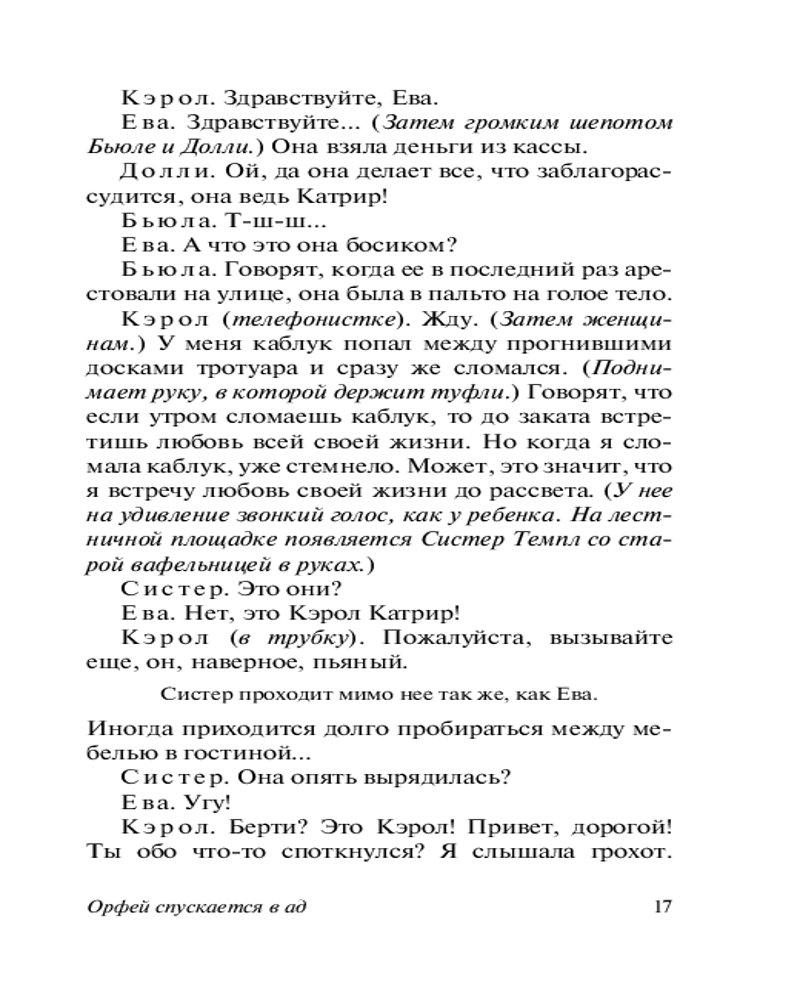 Кэрол. Здравствуйте, Ева.

Ева. Здравствуйте... (Затем громким шепотом Бьюле и Долли.) Она взяла деньги из кассы.

Долли. Ой, да она делает все, что заблагорассудится, она ведь Катрир!

Бьюла. Т-ш-ш...

Ева. А что это она босиком?

Бьюла. Говорят, когда ее в последний раз арестовали на улице, она была в пальто на голое тело.

Кэрол (телефонистке). Жду. (Затем женщинам.) У меня каблук попал между прогнившими досками тротуара и сразу же сломался. (Поднимает руку, в которой держит туфли.) Говорят, что если утром сломаешь каблук, то до заката встретишь любовь всей своей жизни. Но когда я сломала каблук, уже стемнело. Может, это значит, что я встречу любовь своей жизни до рассвета. (У нее на удивление звонкий голос, как у ребенка. На лестничной площадке появляется Систер Темпл со старой вафельницей в руках.)

Систер. Это они?

Ева. Нет, это Кэрол Катрир!

Кэрол (в трубку). Пожалуйста, вызывайте еще, он, наверное, пьяный.

Систер проходит мимо нее так же, как Ева.

Иногда приходится долго пробираться между мебелью в гостиной...

Систер. Она опять вырядилась?

Ева. Угу!

Кэрол. Берти? Это Кэрол! Привет, дорогой! Ты обо что-то споткнулся? Я слышала грохот.

Орфей спускается в ад 17